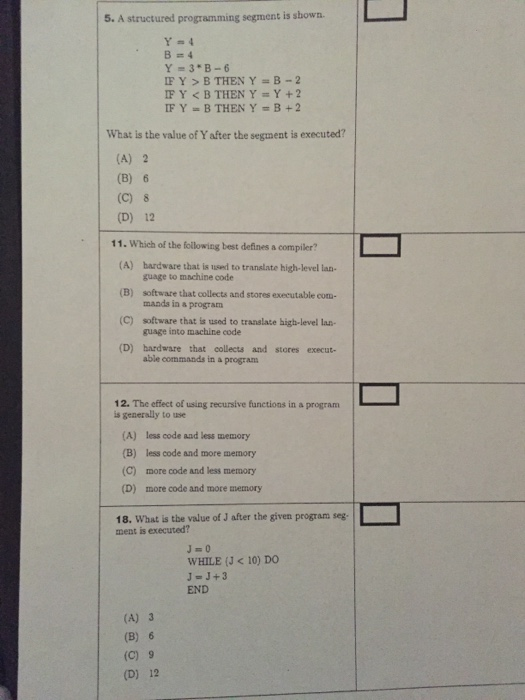 5. A structured programming segment is shown.

Y = 4
B = 4
Y = 3 * B − 6
IF Y > B THEN Y = B − 2
IF Y < B THEN Y = Y + 2
IF Y = B THEN Y = B + 2

What is the value of Y after the segment is executed?

(A) 2
(B) 6
(C) 8
(D) 12

11. Which of the following best defines a compiler?

(A) hardware that is used to translate high-level language to machine code
(B) software that collects and stores executable commands in a program
(C) software that is used to translate high-level language into machine code
(D) hardware that collects and stores executable commands in a program

12. The effect of using recursive functions in a program is generally to use

(A) less code and less memory
(B) less code and more memory
(C) more code and less memory
(D) more code and more memory

18. What is the value of J after the given program segment is executed?

J = 0
WHILE (J < 10) DO
J = J + 3
END

(A) 3
(B) 6
(C) 9
(D) 12